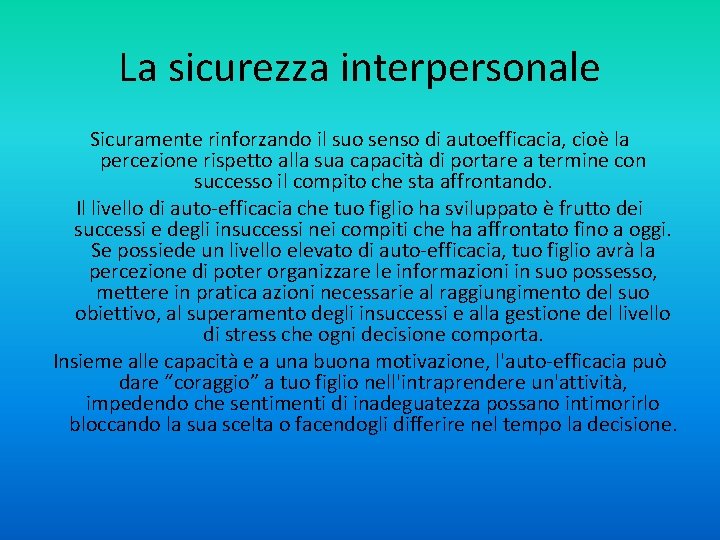 La sicurezza interpersonale

Sicuramente rinforzando il suo senso di autoefficacia, cioè la percezione rispetto alla sua capacità di portare a termine con successo il compito che sta affrontando.

Il livello di auto-efficacia che tuo figlio ha sviluppato è frutto dei successi e degli insuccessi nei compiti che ha affrontato fino a oggi. Se possiede un livello elevato di auto-efficacia, tuo figlio avrà la percezione di poter organizzare le informazioni in suo possesso, mettere in pratica azioni necessarie al raggiungimento del suo obiettivo, al superamento degli insuccessi e alla gestione del livello di stress che ogni decisione comporta.

Insieme alle capacità e a una buona motivazione, l'auto-efficacia può dare “coraggio” a tuo figlio nell'intraprendere un'attività, impedendo che sentimenti di inadeguatezza possano intimorirlo bloccando la sua scelta o facendogli differire nel tempo la decisione.